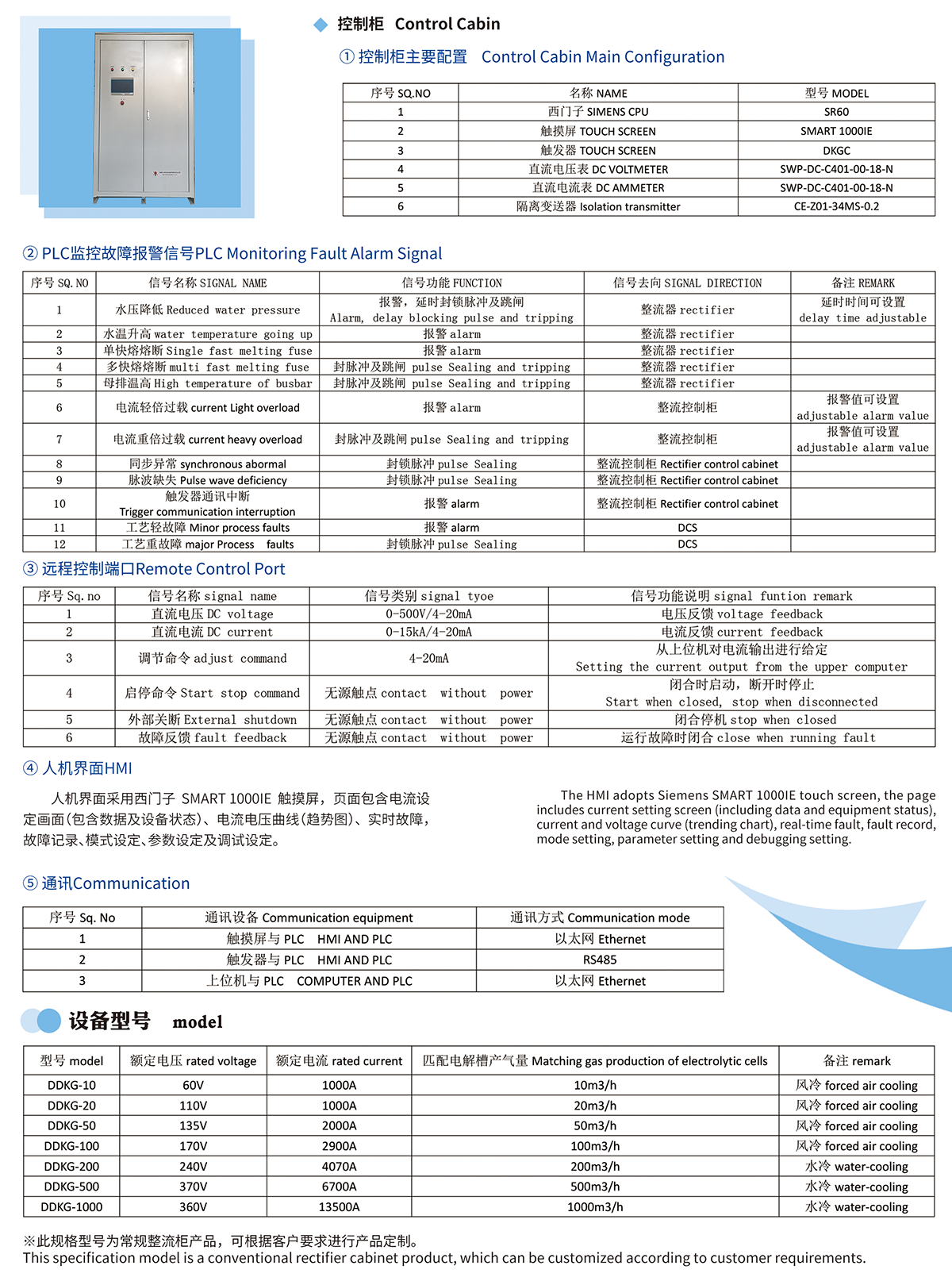 控制柜 Control Cabin

① 控制柜主要配置 Control Cabin Main Configuration

| 序号 SQ.NO | 名称 NAME | 型号 MODEL |
|---|---|---|
| 1 | 西门子 SIMENS CPU | SR60 |
| 2 | 触摸屏 TOUCH SCREEN | SMART 1000IE |
| 3 | 触发器 TOUCH SCREEN | DKGC |
| 4 | 直流电压表 DC VOLTMETER | SWP-DC-C401-00-18-N |
| 5 | 直流电流表 DC AMMETER | SWP-DC-C401-00-18-N |
| 6 | 隔离变送器 Isolation transmitter | CE-Z01-34MS-0.2 |

② PLC监控故障报警信号PLC Monitoring Fault Alarm Signal

| 序号 SQ.NO | 信号名称 SIGNAL NAME | 信号功能 FUNCTION | 信号去向 SIGNAL DIRECTION | 备注 REMARK |
|---|---|---|---|---|
| 1 | 水压降低 Reduced water pressure | 报警，延时封锁脉冲及跳闸 Alarm, delay blocking pulse and tripping | 整流器 rectifier | 延时时间可设置 delay time adjustable |
| 2 | 水温升高 water temperature going up | 报警 alarm | 整流器 rectifier | |
| 3 | 单快熔熔断 Single fast melting fuse | 报警 alarm | 整流器 rectifier | |
| 4 | 多快熔熔断 multi fast melting fuse | 封脉冲及跳闸 pulse Sealing and tripping | 整流器 rectifier | |
| 5 | 母排温高 High temperature of busbar | 封脉冲及跳闸 pulse Sealing and tripping | 整流器 rectifier | |
| 6 | 电流轻倍过载 current Light overload | 报警 alarm | 整流控制柜 | 报警值可设置 adjustable alarm value |
| 7 | 电流重倍过载 current heavy overload | 封脉冲及跳闸 pulse Sealing and tripping | 整流控制柜 | 报警值可设置 adjustable alarm value |
| 8 | 同步异常 synchronous abormal | 封锁脉冲 pulse Sealing | 整流控制柜 Rectifier control cabinet | |
| 9 | 脉波缺失 Pulse wave deficiency | 封锁脉冲 pulse Sealing | 整流控制柜 Rectifier control cabinet | |
| 10 | 触发器通讯中断 Trigger communication interruption | 报警 alarm | 整流控制柜 Rectifier control cabinet | |
| 11 | 工艺轻故障 Minor process faults | 报警 alarm | DCS | |
| 12 | 工艺重故障 major Process faults | 封锁脉冲 pulse Sealing | DCS | |

③ 远程控制端口Remote Control Port

| 序号 Sq. no | 信号名称 signal name | 信号类别 signal tyoe | 信号功能说明 signal funtion remark |
|---|---|---|---|
| 1 | 直流电压 DC voltage | 0-500V/4-20mA | 电压反馈 voltage feedback |
| 2 | 直流电流 DC current | 0-15kA/4-20mA | 电流反馈 current feedback |
| 3 | 调节命令 adjust command | 4-20mA | 从上位机对电流输出进行给定 Setting the current output from the upper computer |
| 4 | 启停命令 Start stop command | 无源触点 contact without power | 闭合时启动，断开时停止 Start when closed, stop when disconnected |
| 5 | 外部关断 External shutdown | 无源触点 contact without power | 闭合停机 stop when closed |
| 6 | 故障反馈 fault feedback | 无源触点 contact without power | 运行故障时闭合 close when running fault |

④ 人机界面HMI

人机界面采用西门子 SMART 1000IE 触摸屏，页面包含电流设定画面(包含数据及设备状态)、电流电压曲线(趋势图)、实时故障，故障记录、模式设定、参数设定及调试设定。

The HMI adopts Siemens SMART 1000IE touch screen, the page includes current setting screen (including data and equipment status), current and voltage curve (trending chart), real-time fault, fault record, mode setting, parameter setting and debugging setting.

⑤ 通讯Communication

| 序号 Sq. No | 通讯设备 Communication equipment | 通讯方式 Communication mode |
|---|---|---|
| 1 | 触摸屏与 PLC HMI AND PLC | 以太网 Ethernet |
| 2 | 触发器与 PLC HMI AND PLC | RS485 |
| 3 | 上位机与 PLC COMPUTER AND PLC | 以太网 Ethernet |

设备型号 model

| 型号 model | 额定电压 rated voltage | 额定电流 rated current | 匹配电解槽产气量 Matching gas production of electrolytic cells | 备注 remark |
|---|---|---|---|---|
| DDKG-10 | 60V | 1000A | 10m3/h | 风冷 forced air cooling |
| DDKG-20 | 110V | 1000A | 20m3/h | 风冷 forced air cooling |
| DDKG-50 | 135V | 2000A | 50m3/h | 风冷 forced air cooling |
| DDKG-100 | 170V | 2900A | 100m3/h | 风冷 forced air cooling |
| DDKG-200 | 240V | 4070A | 200m3/h | 水冷 water-cooling |
| DDKG-500 | 370V | 6700A | 500m3/h | 水冷 water-cooling |
| DDKG-1000 | 360V | 13500A | 1000m3/h | 水冷 water-cooling |

※此规格型号为常规整流柜产品，可根据客户要求进行产品定制。
This specification model is a conventional rectifier cabinet product, which can be customized according to customer requirements.